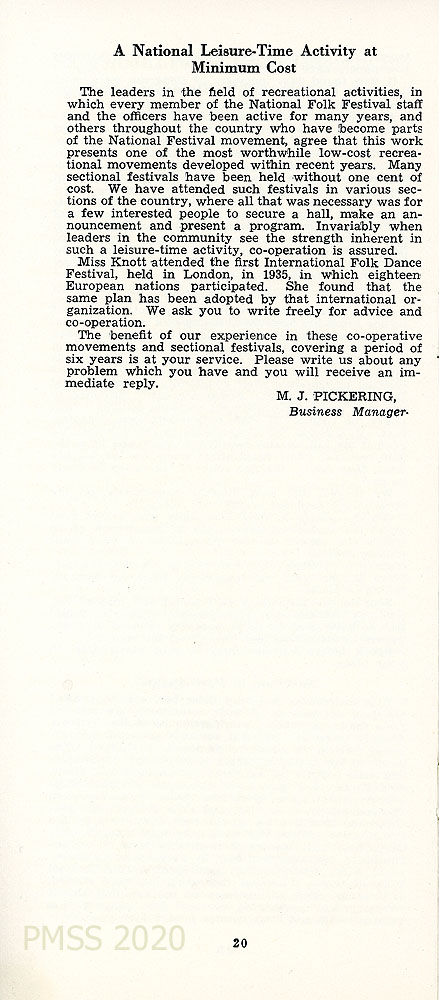 A National Leisure-Time Activity at Minimum Cost

The leaders in the field of recreational activities, in which every member of the National Folk Festival staff and the officers have been active for many years, and others throughout the country who have become parts of the National Festival movement, agree that this work presents one of the most worthwhile low-cost recreational movements developed within recent years. Many sectional festivals have been held without one cent of cost. We have attended such festivals in various sections of the country, where all that was necessary was for a few interested people to secure a hall, make an announcement and present a program. Invariably when leaders in the community see the strength inherent in such a leisure-time activity, co-operation is assured.

Miss Knott attended the first International Folk Dance Festival, held in London, in 1935, in which eighteen European nations participated. She found that the same plan has been adopted by that international organization. We ask you to write freely for advice and co-operation.

The benefit of our experience in these co-operative movements and sectional festivals, covering a period of six years is at your service. Please write us about any problem which you have and you will receive an immediate reply.

M. J. PICKERING,
Business Manager.

PMSS 2020

20